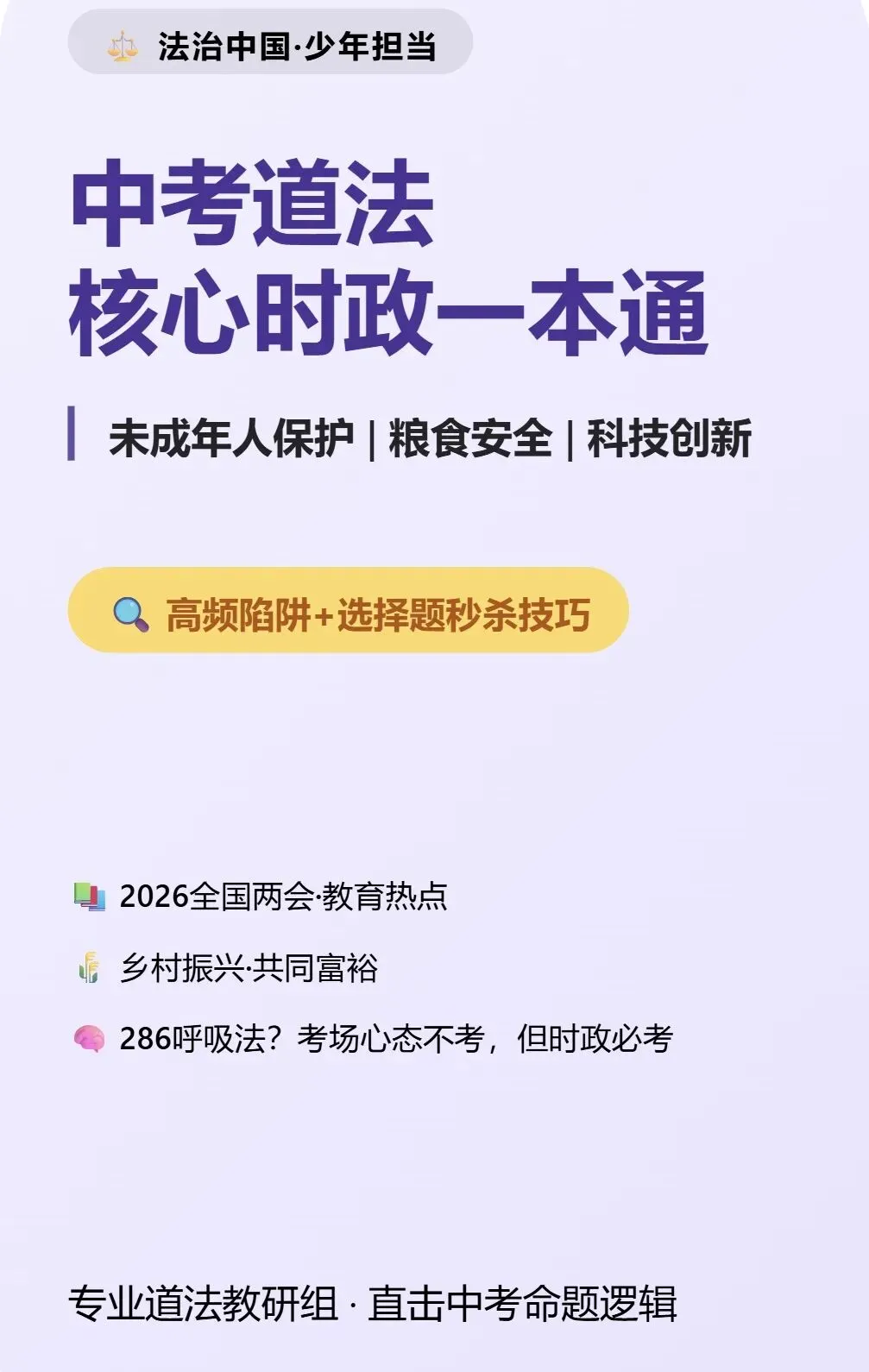 法治中国·少年担当

中考道法
核心时政一本通

未成年人保护 | 粮食安全 | 科技创新

高频陷阱+选择题秒杀技巧

2026全国两会·教育热点

乡村振兴·共同富裕

286呼吸法？考场心态不考，但时政必考

专业道法教研组 · 直击中考命题逻辑